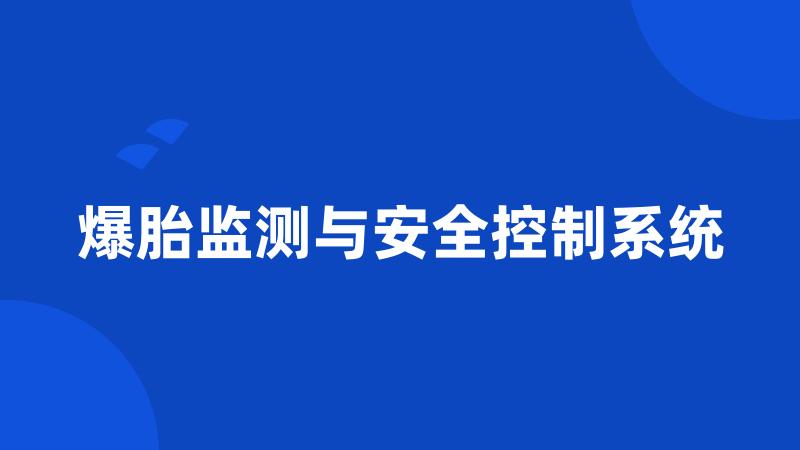 爆胎监测与安全控制系统